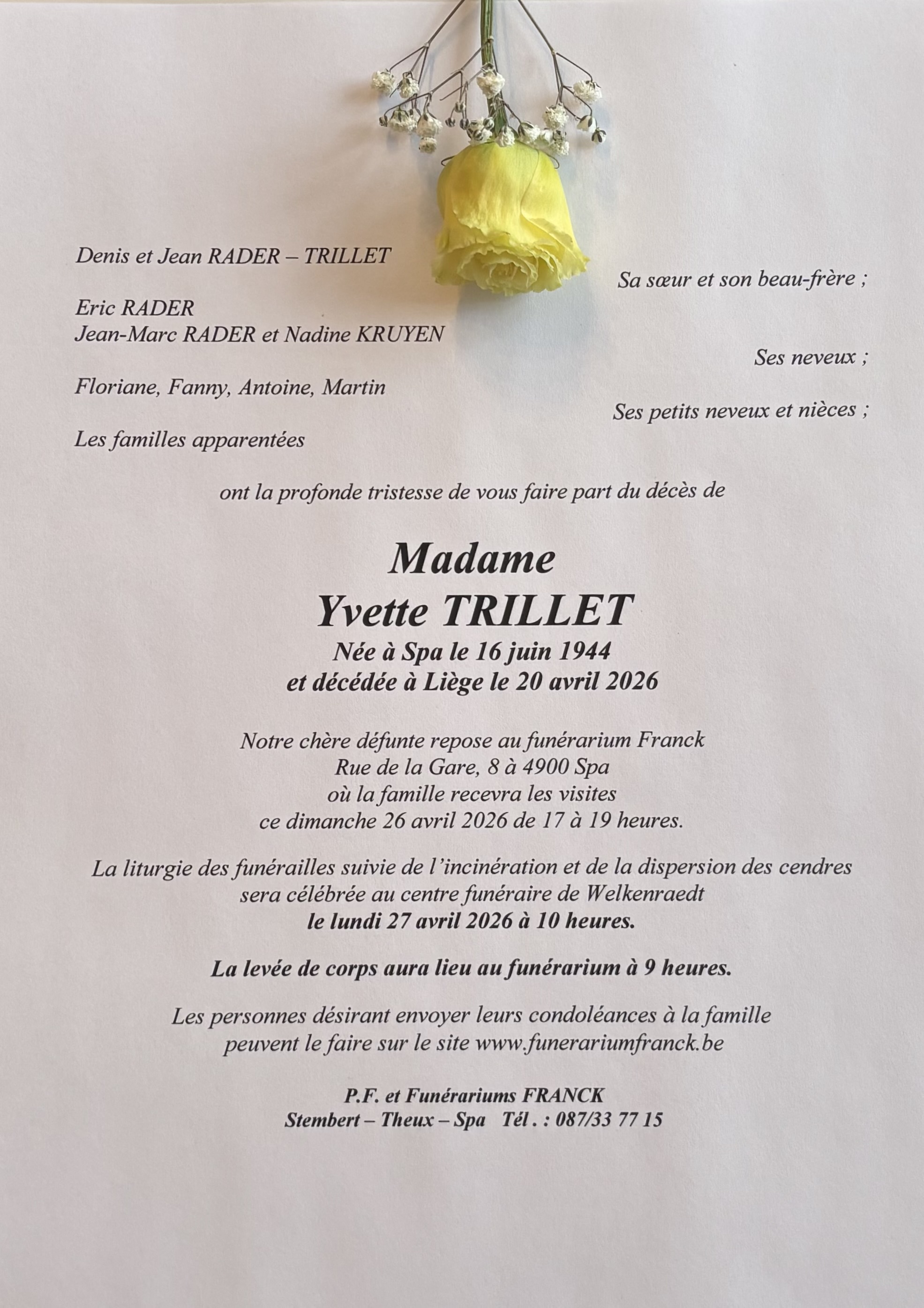 Denis et Jean RADER – TRILLET

Sa sœur et son beau-frère ;

Eric RADER
Jean-Marc RADER et Nadine KRUYEN

Ses neveux ;

Floriane, Fanny, Antoine, Martin

Ses petits neveux et nièces ;

Les familles apparentées

ont la profonde tristesse de vous faire part du décès de

Madame
Yvette TRILLET
Née à Spa le 16 juin 1944
et décédée à Liège le 20 avril 2026

Notre chère défunte repose au funérarium Franck
Rue de la Gare, 8 à 4900 Spa
où la famille recevra les visites
ce dimanche 26 avril 2026 de 17 à 19 heures.

La liturgie des funérailles suivie de l'incinération et de la dispersion des cendres
sera célébrée au centre funéraire de Welkenraedt
le lundi 27 avril 2026 à 10 heures.

La levée de corps aura lieu au funérarium à 9 heures.

Les personnes désirant envoyer leurs condoléances à la famille
peuvent le faire sur le site www.funerariumfranck.be

P.F. et Funérariums FRANCK
Stembert – Theux – Spa Tél . : 087/33 77 15